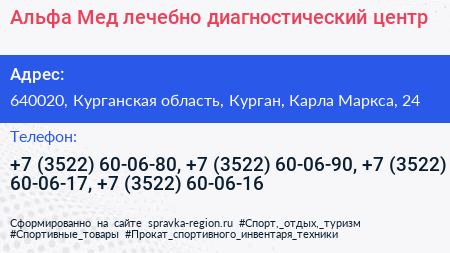 Альфа Мед лечебно диагностический центр

Адрес:

640020, Курганская область, Курган, Карла Маркса, 24

Телефон:

+7 (3522) 60-06-80, +7 (3522) 60-06-90, +7 (3522) 60-06-17, +7 (3522) 60-06-16

Сформированно на сайте spravka-region.ru #Спорт,_отдых,_туризм #Спортивные_товары #Прокат_спортивного_инвентаря_техники